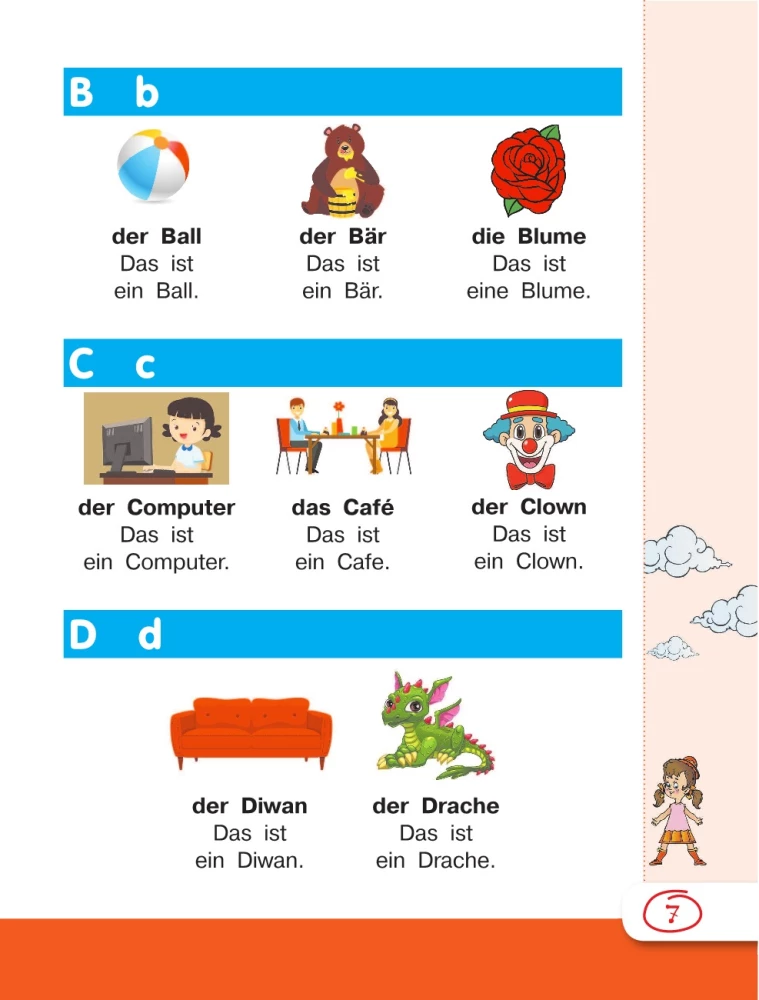 B b

der Ball
Das ist
ein Ball.

der Bär
Das ist
ein Bär.

die Blume
Das ist
eine Blume.

C c

der Computer
Das ist
ein Computer.

das Café
Das ist
ein Cafe.

der Clown
Das ist
ein Clown.

D d

der Diwan
Das ist
ein Diwan.

der Drache
Das ist
ein Drache.

7